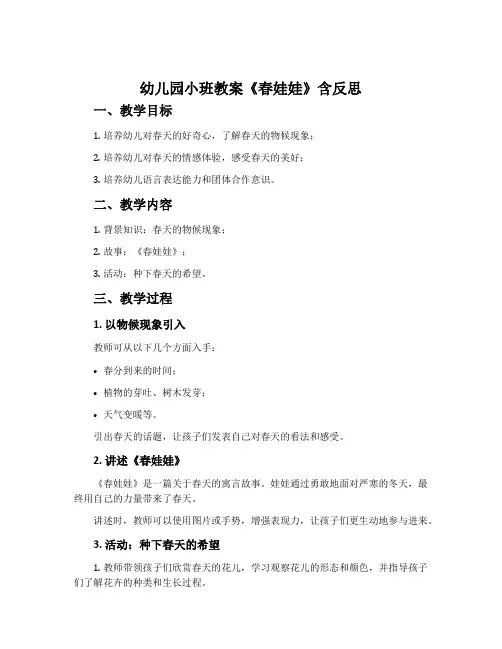 幼儿园小班教案《春娃娃》含反思

一、教学目标

1. 培养幼儿对春天的好奇心，了解春天的物候现象；

2. 培养幼儿对春天的情感体验，感受春天的美好；

3. 培养幼儿语言表达能力和团体合作意识。

二、教学内容

1. 背景知识：春天的物候现象；

2. 故事：《春娃娃》；

3. 活动：种下春天的希望。

三、教学过程

1. 以物候现象引入

教师可从以下几个方面入手：

• 春分到来的时间；

• 植物的芽吐、树木发芽；

• 天气变暖等。

引出春天的话题，让孩子们发表自己对春天的看法和感受。

2. 讲述《春娃娃》

《春娃娃》是一篇关于春天的寓言故事。娃娃通过勇敢地面对严寒的冬天，最终用自己的力量带来了春天。

讲述时，教师可以使用图片或手势，增强表现力，让孩子们更生动地参与进来。

3. 活动：种下春天的希望

1. 教师带领孩子们欣赏春天的花儿，学习观察花儿的形态和颜色，并指导孩子们了解花卉的种类和生长过程。